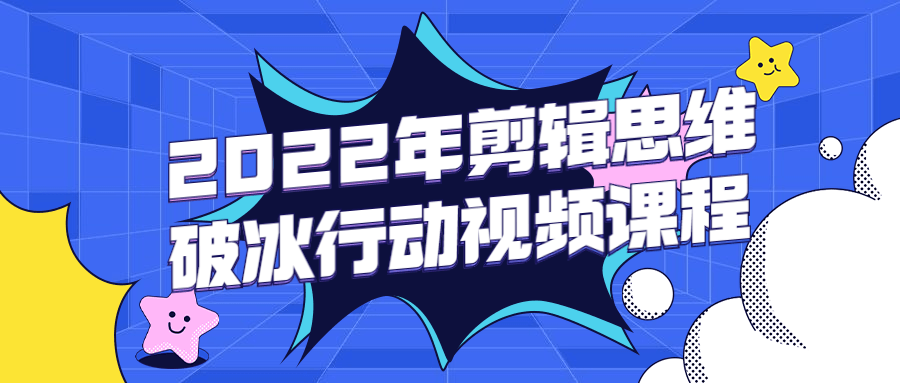 2022年剪辑思维
破冰行动视频课程